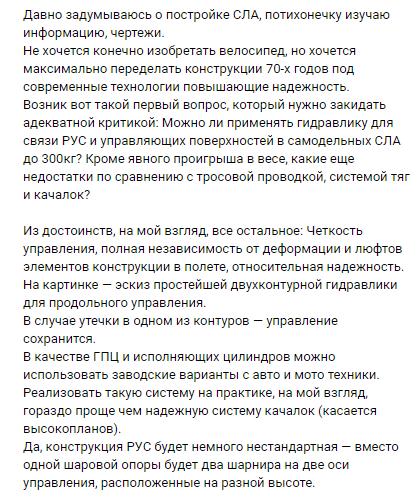 Давно задумываюсь о постройке СЛА, потихонечку изучаю информацию, чертежи.
Не хочется конечно изобретать велосипед, но хочется максимально переделать конструкции 70-х годов под современные технологии повышающие надежность.
Возник вот такой первый вопрос, который нужно закидать адекватной критикой: Можно ли применять гидравлику для связи РУС и управляющих поверхностей в самодельных СЛА до 300кг? Кроме явного проигрыша в весе, какие еще недостатки по сравнению с тросовой проводкой, системой тяг и качалок?

Из достоинств, на мой взгляд, все остальное: Четкость управления, полная независимость от деформации и люфтов элементов конструкции в полете, относительная надежность.
На картинке — эскиз простейшей двухконтурной гидравлики для продольного управления.
В случае утечки в одном из контуров — управление сохранится.
В качестве ГПЦ и исполняющих цилиндров можно использовать заводские варианты с авто и мото техники.
Реализовать такую систему на практике, на мой взгляд, гораздо проще чем надежную систему качалок (касается высокопланов).
Да, конструкция РУС будет немного нестандартная — вместо одной шаровой опоры будет два шарнира на две оси управления, расположенные на разной высоте.